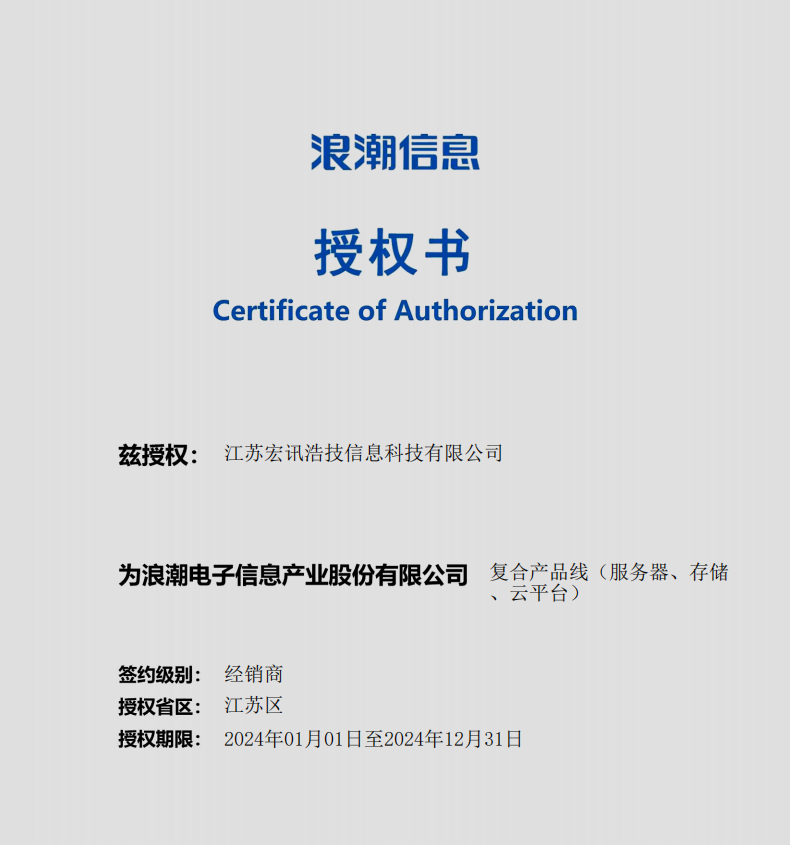 浪潮信息

授权书
Certificate of Authorization

兹授权： 江苏宏讯浩技信息科技有限公司

为浪潮电子信息产业股份有限公司 复合产品线（服务器、存储、云平台）

签约级别： 经销商
授权省区： 江苏区
授权期限： 2024年01月01日至2024年12月31日